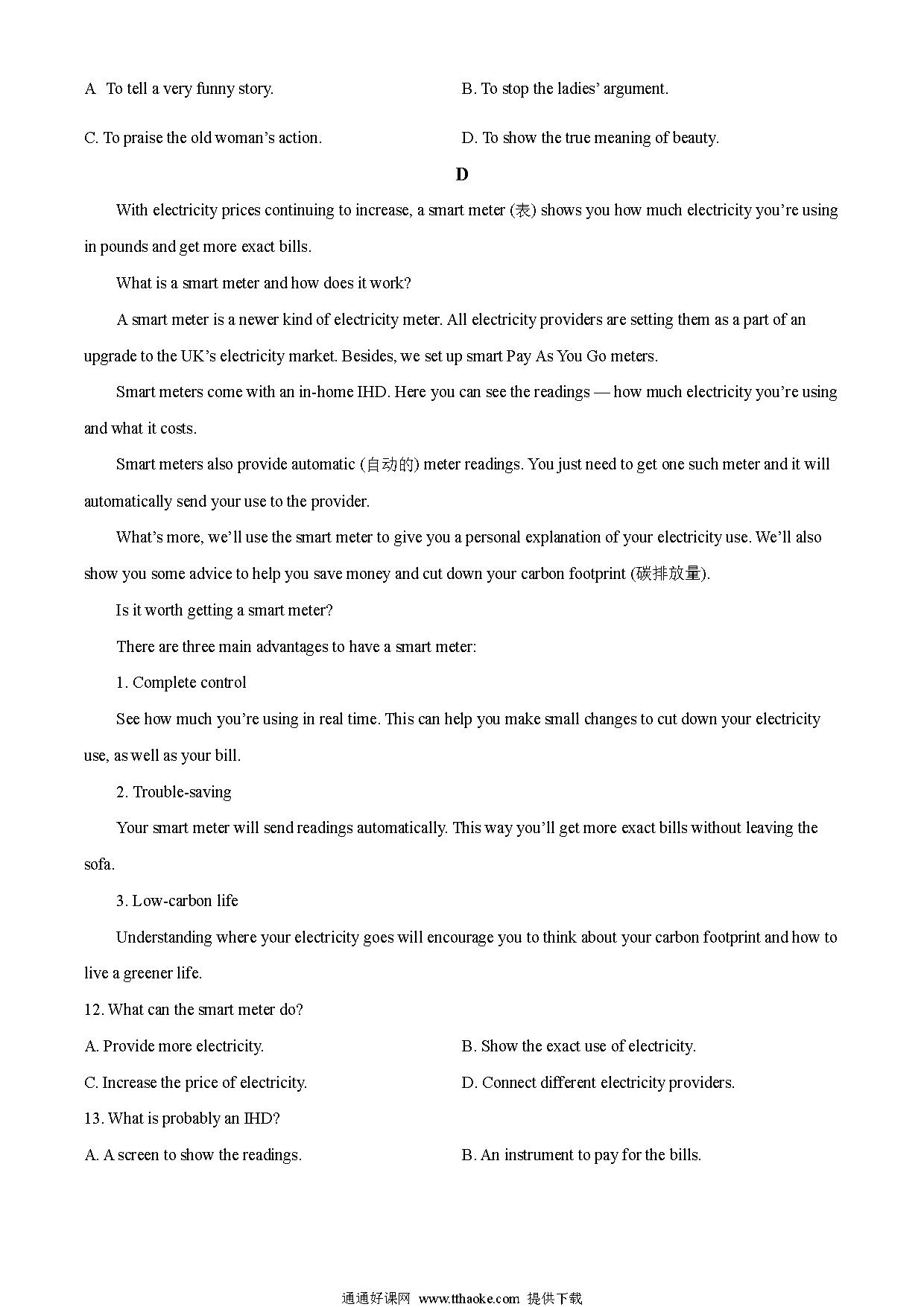 A To tell a very funny story.

B. To stop the ladies' argument.

C. To praise the old woman's action.

D. To show the true meaning of beauty.

D

With electricity prices continuing to increase, a smart meter (表) shows you how much electricity you're using in pounds and get more exact bills.

What is a smart meter and how does it work?

A smart meter is a newer kind of electricity meter. All electricity providers are setting them as a part of an upgrade to the UK's electricity market. Besides, we set up smart Pay As You Go meters.

Smart meters come with an in-home IHD. Here you can see the readings — how much electricity you're using and what it costs.

Smart meters also provide automatic (自动的) meter readings. You just need to get one such meter and it will automatically send your use to the provider.

What's more, we'll use the smart meter to give you a personal explanation of your electricity use. We'll also show you some advice to help you save money and cut down your carbon footprint (碳排放量).

Is it worth getting a smart meter?

There are three main advantages to have a smart meter:

1. Complete control

See how much you're using in real time. This can help you make small changes to cut down your electricity use, as well as your bill.

2. Trouble-saving

Your smart meter will send readings automatically. This way you'll get more exact bills without leaving the sofa.

3. Low-carbon life

Understanding where your electricity goes will encourage you to think about your carbon footprint and how to live a greener life.

12. What can the smart meter do?

A. Provide more electricity.

B. Show the exact use of electricity.

C. Increase the price of electricity.

D. Connect different electricity providers.

13. What is probably an IHD?

A. A screen to show the readings.

B. An instrument to pay for the bills.

通通好课网 www.tthaoke.com 提供下载